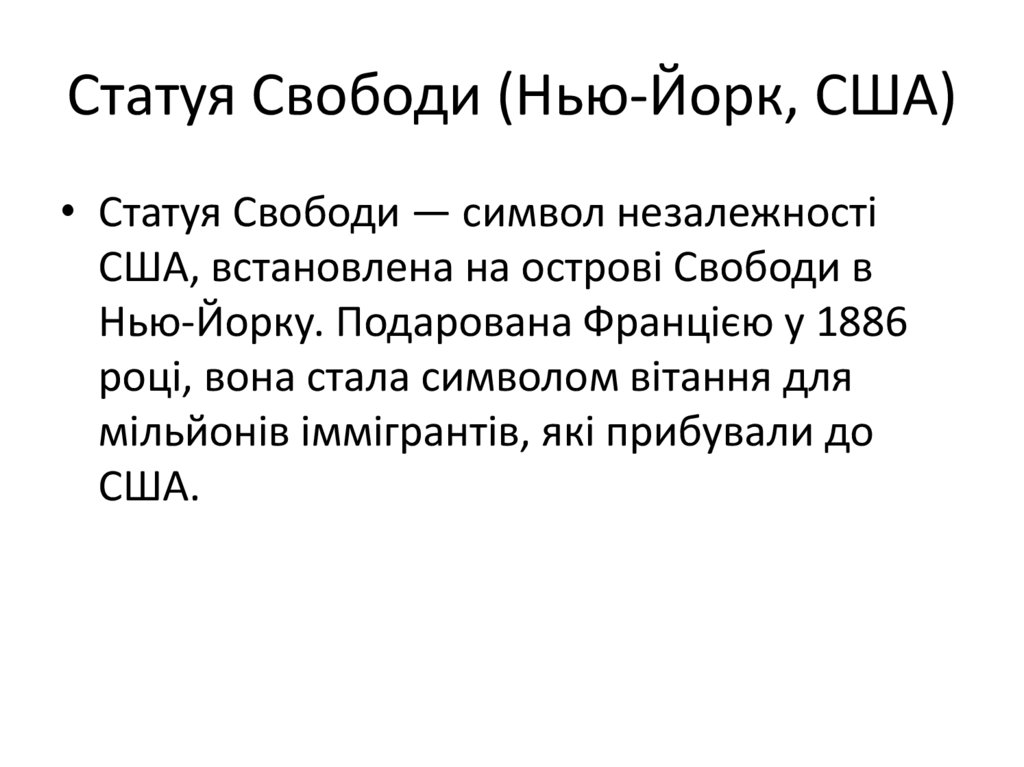 Статуя Свободи (Нью-Йорк, США)

• Статуя Свободи — символ незалежності США, встановлена на острові Свободи в Нью-Йорку. Подарована Францією у 1886 році, вона стала символом вітання для мільйонів іммігрантів, які прибували до США.